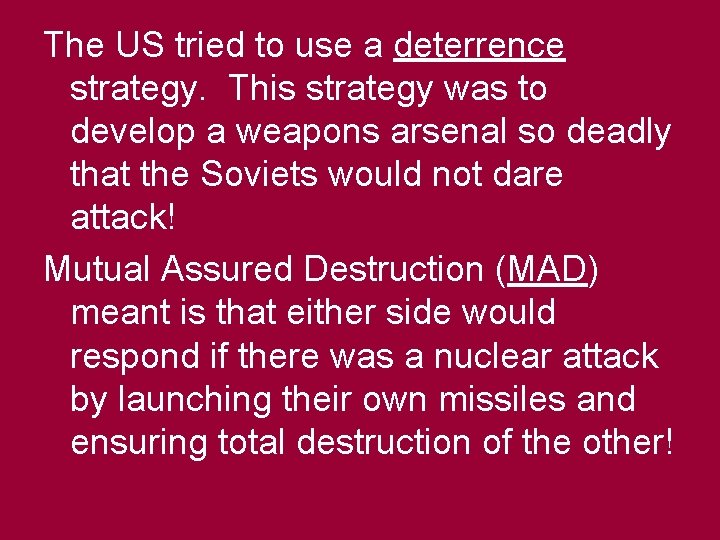 The US tried to use a deterrence strategy. This strategy was to develop a weapons arsenal so deadly that the Soviets would not dare attack!

Mutual Assured Destruction (MAD) meant is that either side would respond if there was a nuclear attack by launching their own missiles and ensuring total destruction of the other!